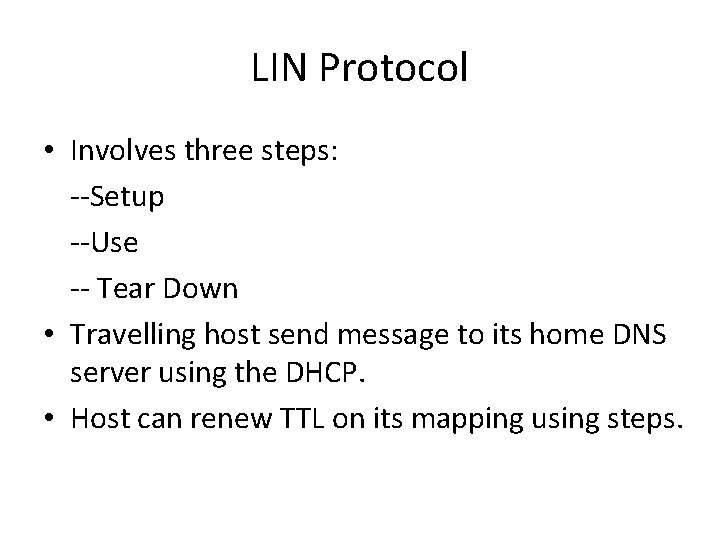 LIN Protocol

• Involves three steps:
--Setup
--Use
-- Tear Down

• Travelling host send message to its home DNS server using the DHCP.

• Host can renew TTL on its mapping using steps.